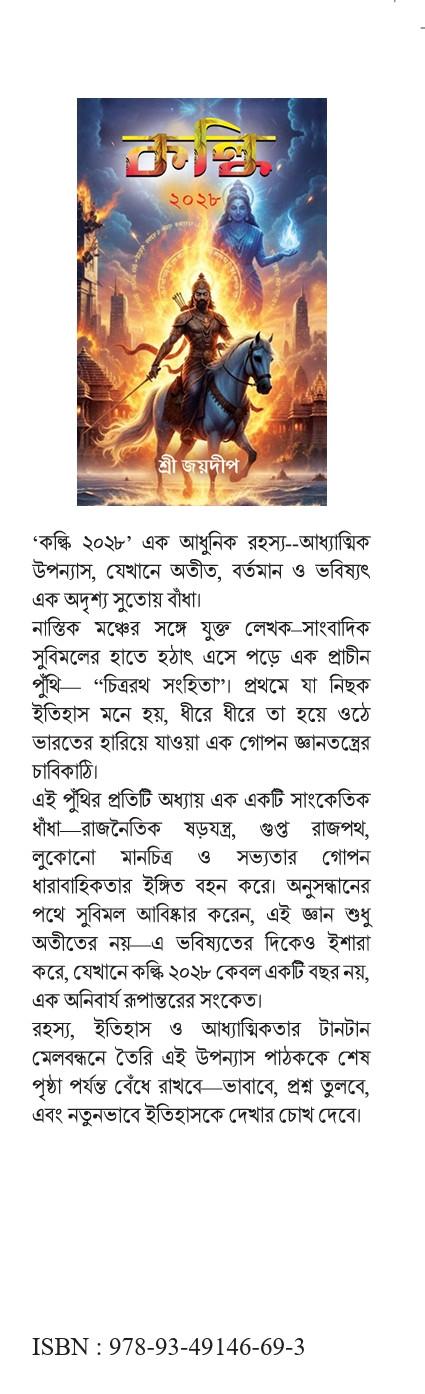 কল্কি
২০২৮
শ্রী জয়দীপ

'কল্কি ২০২৮' এক আধুনিক রহস্য--আধ্যাত্মিক উপন্যাস, যেখানে অতীত, বর্তমান ও ভবিষ্যৎ এক অদৃশ্য সুতোয় বাঁধা।
নাস্তিক মঞ্চের সঙ্গে যুক্ত লেখক–সাংবাদিক সুবিমলের হাতে হঠাৎ এসে পড়ে এক প্রাচীন পুঁথি— "চিত্ররথ সংহিতা"। প্রথমে যা নিছক ইতিহাস মনে হয়, ধীরে ধীরে তা হয়ে ওঠে ভারতের হারিয়ে যাওয়া এক গোপন জ্ঞানতন্ত্রের চাবিকাঠি।
এই পুঁথির প্রতিটি অধ্যায় এক একটি সাংকেতিক ধাঁধা—রাজনৈতিক ষড়যন্ত্র, গুপ্ত রাজপথ, লুকোনো মানচিত্র ও সভ্যতার গোপন ধারাবাহিকতার ইঙ্গিত বহন করে। অনুসন্ধানের পথে সুবিমল আবিষ্কার করেন, এই জ্ঞান শুধু অতীতের নয়—এ ভবিষ্যতের দিকেও ইশারা করে, যেখানে কল্কি ২০২৮ কেবল একটি বছর নয়, এক অনিবার্য রূপান্তরের সংকেত।
রহস্য, ইতিহাস ও আধ্যাত্মিকতার টানটান মেলবন্ধনে তৈরি এই উপন্যাস পাঠককে শেষ পৃষ্ঠা পর্যন্ত বেঁধে রাখবে—ভাবাবে, প্রশ্ন তুলবে, এবং নতুনভাবে ইতিহাসকে দেখার চোখ দেবে।

ISBN : 978-93-49146-69-3